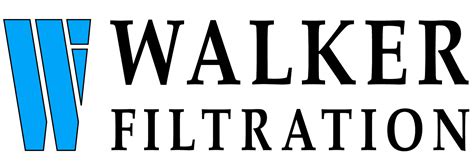 WALKER
FILTRATION